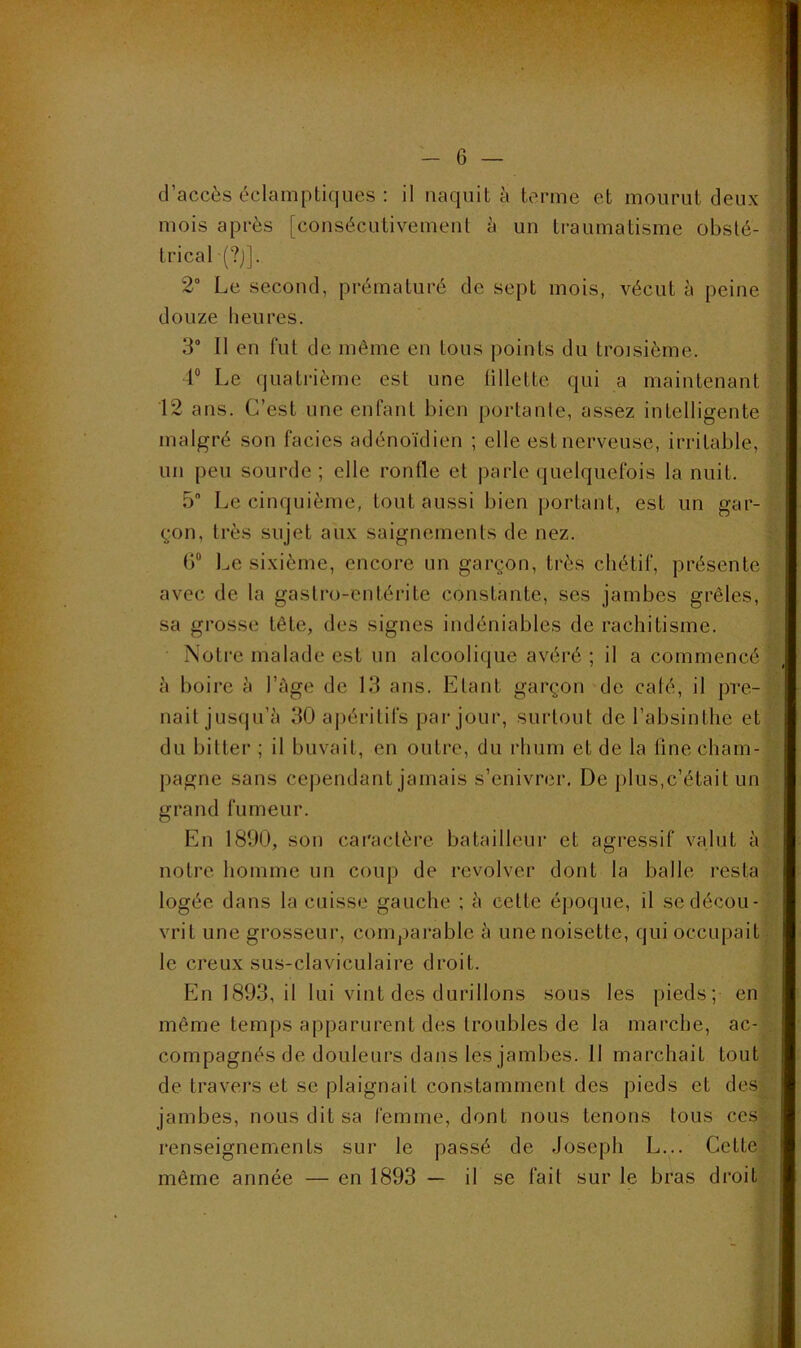 — 6 —

d'accès éclamptiques : il naquit à terme et mourut deux mois après [consécutivement à un traumatisme obstétrical (?)].

2° Le second, prématuré de sept mois, vécut à peine douze heures.

3° Il en fut de même en tous points du troisième.

4° Le quatrième est une fillette qui a maintenant 12 ans. C'est une enfant bien portante, assez intelligente malgré son facies adénoïdien ; elle est nerveuse, irritable, un peu sourde ; elle ronfle et parle quelquefois la nuit.

5° Le cinquième, tout aussi bien portant, est un garçon, très sujet aux saignements de nez.

6° Le sixième, encore un garçon, très chétif, présente avec de la gastro-entérite constante, ses jambes grêles, sa grosse tête, des signes indéniables de rachitisme.

Notre malade est un alcoolique avéré ; il a commencé à boire à l'âge de 13 ans. Etant garçon de café, il prenait jusqu'à 30 apéritifs par jour, surtout de l'absinthe et du bitter ; il buvait, en outre, du rhum et de la fine champagne sans cependant jamais s'enivrer. De plus,c'était un grand fumeur.

En 1890, son caractère batailleur et agressif valut à notre homme un coup de revolver dont la balle resta logée dans la cuisse gauche ; à cette époque, il se découvrit une grosseur, comparable à une noisette, qui occupait le creux sus-claviculaire droit.

En 1893, il lui vint des durillons sous les pieds ; en même temps apparurent des troubles de la marche, accompagnés de douleurs dans les jambes. Il marchait tout de travers et se plaignait constamment des pieds et des jambes, nous dit sa femme, dont nous tenons tous ces renseignements sur le passé de Joseph L... Cette même année — en 1893 — il se fait sur le bras droit